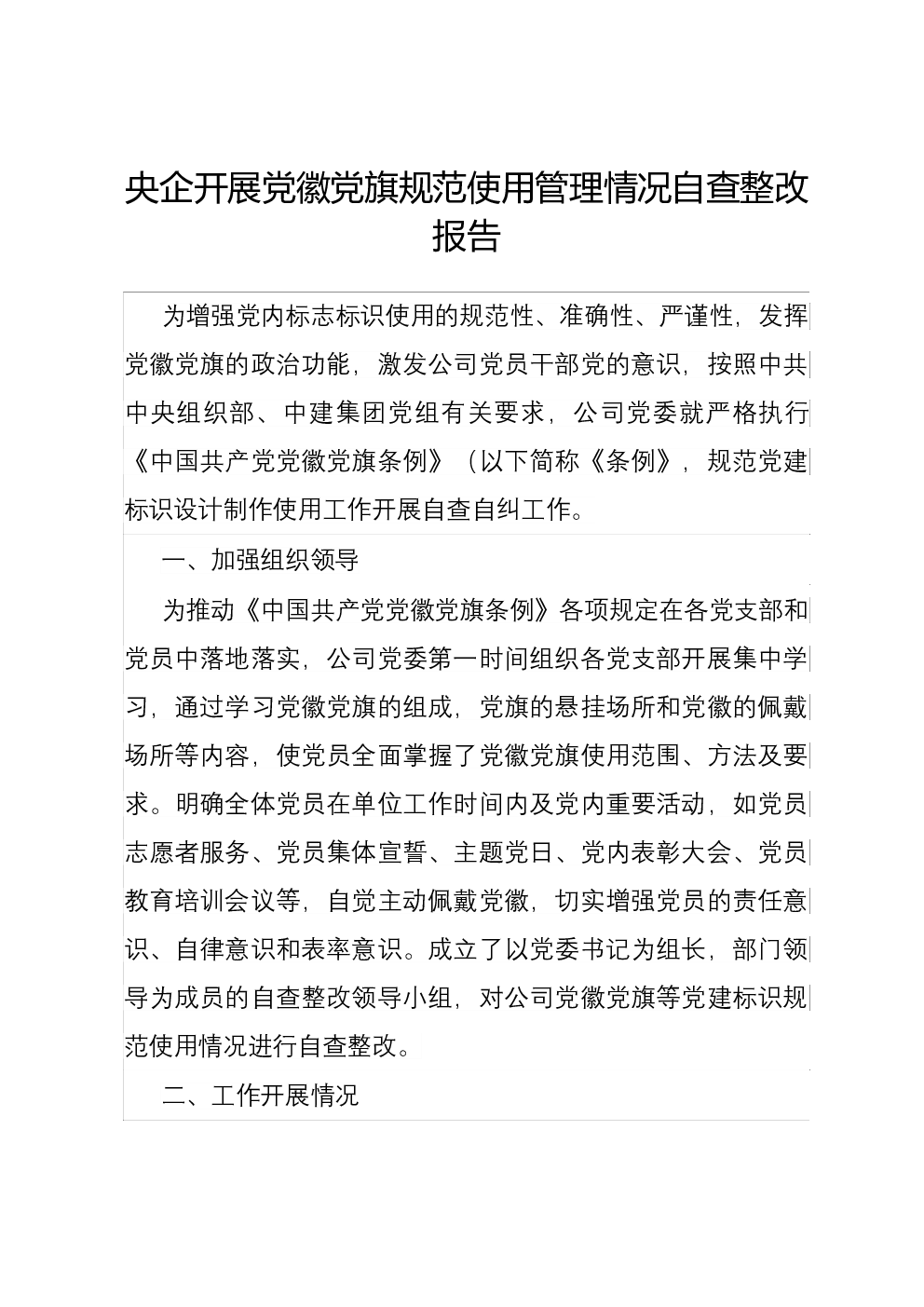 央企开展党徽党旗规范使用管理情况自查整改报告

为增强党内标志标识使用的规范性、准确性、严谨性，发挥党徽党旗的政治功能，激发公司党员干部党的意识，按照中共中央组织部、中建集团党组有关要求，公司党委就严格执行《中国共产党党徽党旗条例》（以下简称《条例》，规范党建标识设计制作使用工作开展自查自纠工作。

一、加强组织领导

为推动《中国共产党党徽党旗条例》各项规定在各党支部和党员中落地落实，公司党委第一时间组织各党支部开展集中学习，通过学习党徽党旗的组成，党旗的悬挂场所和党徽的佩戴场所等内容，使党员全面掌握了党徽党旗使用范围、方法及要求。明确全体党员在单位工作时间内及党内重要活动，如党员志愿者服务、党员集体宣誓、主题党日、党内表彰大会、党员教育培训会议等，自觉主动佩戴党徽，切实增强党员的责任意识、自律意识和表率意识。成立了以党委书记为组长，部门领导为成员的自查整改领导小组，对公司党徽党旗等党建标识规范使用情况进行自查整改。

二、工作开展情况